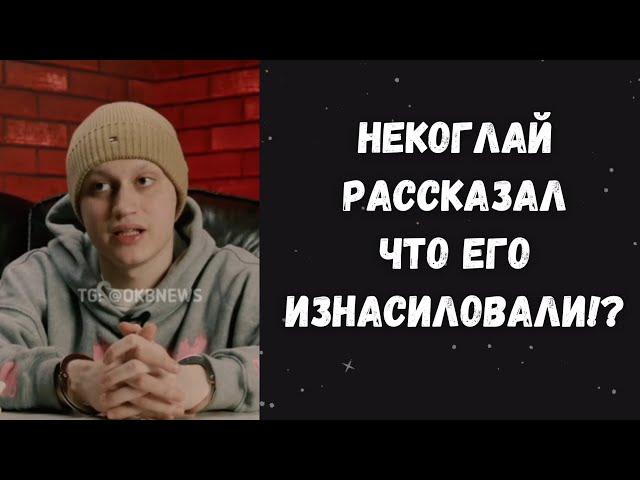 TG: @OKBNEWS

НЕКОГЛАЙ РАССКАЗАЛ ЧТО ЕГО ИЗНАСИЛОВАЛИ!?